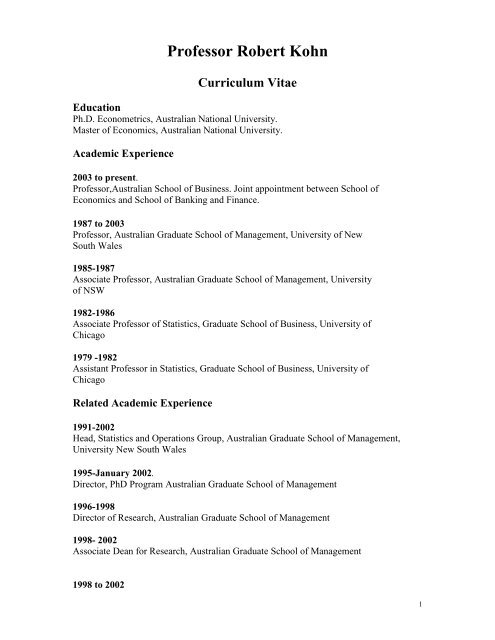 Professor Robert Kohn

Curriculum Vitae

Education
Ph.D. Econometrics, Australian National University.
Master of Economics, Australian National University.

Academic Experience

2003 to present.
Professor,Australian School of Business. Joint appointment between School of Economics and School of Banking and Finance.

1987 to 2003
Professor, Australian Graduate School of Management, University of New South Wales

1985-1987
Associate Professor, Australian Graduate School of Management, University of NSW

1982-1986
Associate Professor of Statistics, Graduate School of Business, University of Chicago

1979 -1982
Assistant Professor in Statistics, Graduate School of Business, University of Chicago

Related Academic Experience

1991-2002
Head, Statistics and Operations Group, Australian Graduate School of Management, University New South Wales

1995-January 2002.
Director, PhD Program Australian Graduate School of Management

1996-1998
Director of Research, Australian Graduate School of Management

1998- 2002
Associate Dean for Research, Australian Graduate School of Management

1998 to 2002

1